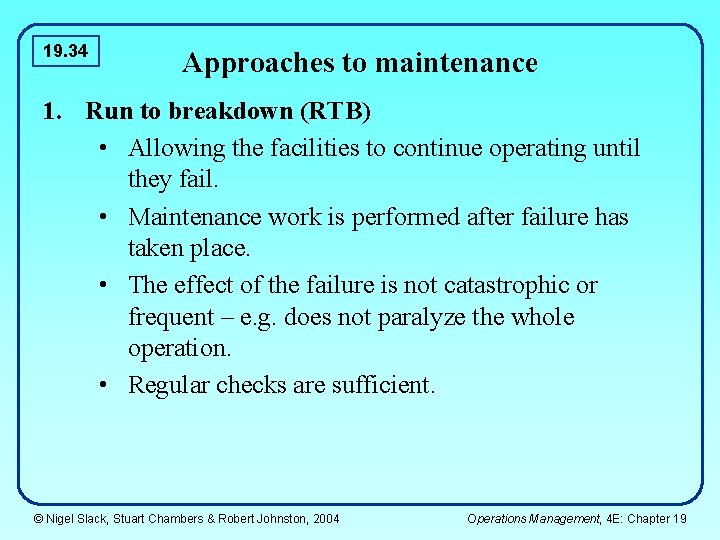 19.34

Approaches to maintenance

1. Run to breakdown (RTB)

• Allowing the facilities to continue operating until they fail.

• Maintenance work is performed after failure has taken place.

• The effect of the failure is not catastrophic or frequent – e.g. does not paralyze the whole operation.

• Regular checks are sufficient.

© Nigel Slack, Stuart Chambers & Robert Johnston, 2004

Operations Management, 4E: Chapter 19